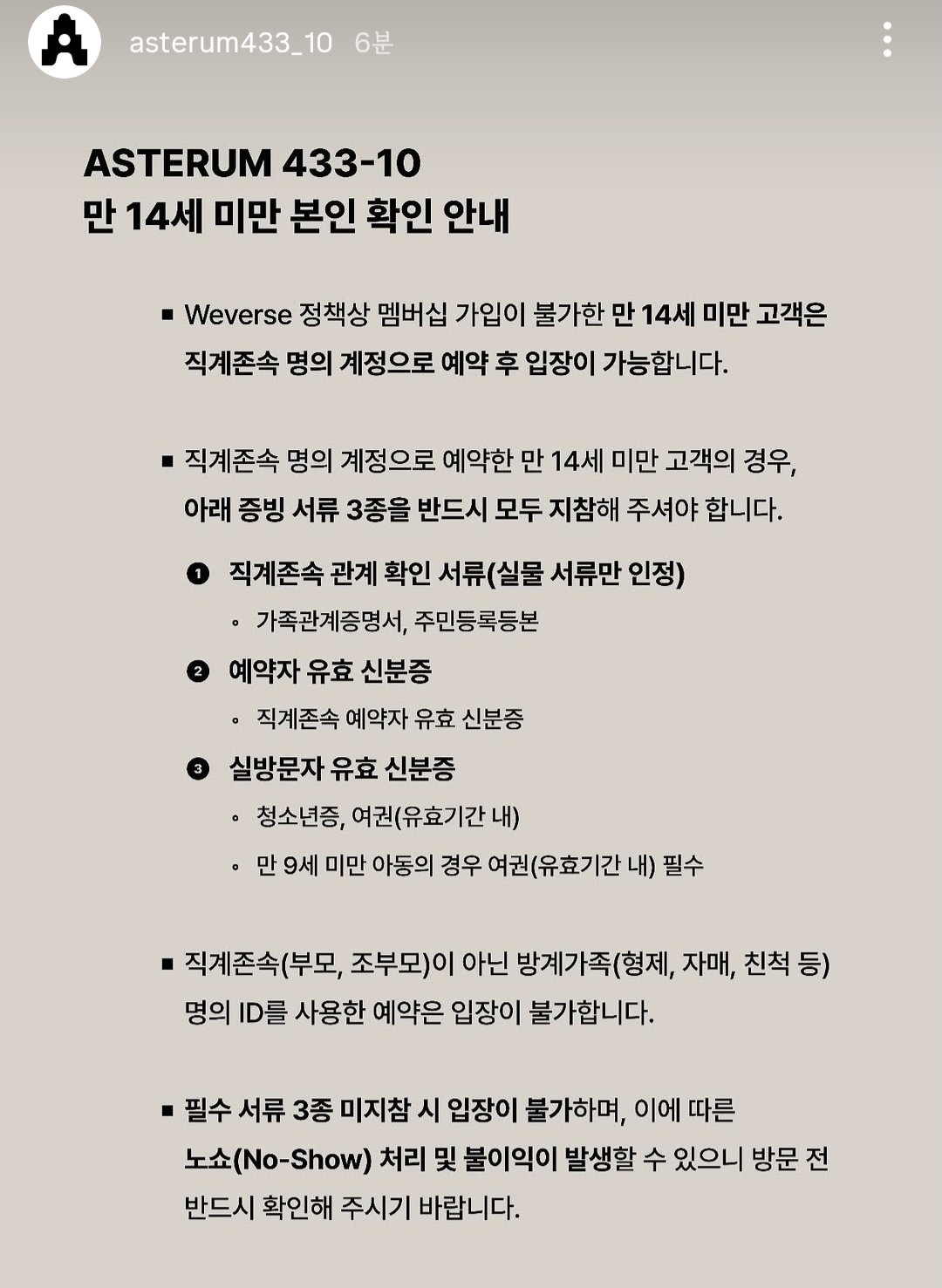 asterum433_10 6분

ASTERUM 433-10
만 14세 미만 본인 확인 안내

■ Weverse 정책상 멤버십 가입이 불가한 만 14세 미만 고객은 직계존속 명의 계정으로 예약 후 입장이 가능합니다.

■ 직계존속 명의 계정으로 예약한 만 14세 미만 고객의 경우, 아래 증빙 서류 3종을 반드시 모두 지참해 주셔야 합니다.

❶ 직계존속 관계 확인 서류(실물 서류만 인정)
◦ 가족관계증명서, 주민등록등본

❷ 예약자 유효 신분증
◦ 직계존속 예약자 유효 신분증

❸ 실방문자 유효 신분증
◦ 청소년증, 여권(유효기간 내)
◦ 만 9세 미만 아동의 경우 여권(유효기간 내) 필수

■ 직계존속(부모, 조부모)이 아닌 방계가족(형제, 자매, 친척 등) 명의 ID를 사용한 예약은 입장이 불가합니다.

■ 필수 서류 3종 미지참 시 입장이 불가하며, 이에 따른 노쇼(No-Show) 처리 및 불이익이 발생할 수 있으니 방문 전 반드시 확인해 주시기 바랍니다.